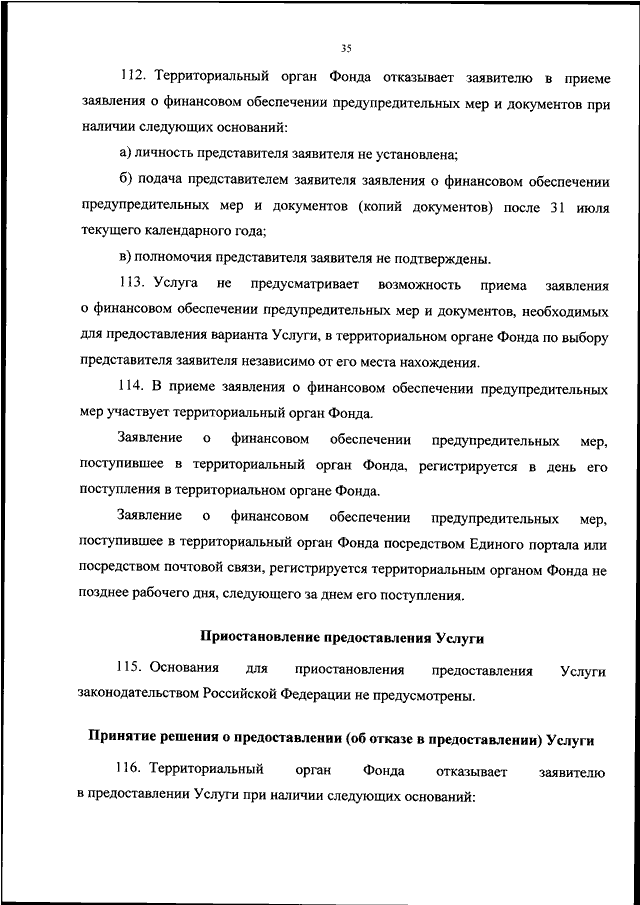 35

112. Территориальный орган Фонда отказывает заявителю в приеме заявления о финансовом обеспечении предупредительных мер и документов при наличии следующих оснований:

а) личность представителя заявителя не установлена;

б) подача представителем заявителя заявления о финансовом обеспечении предупредительных мер и документов (копий документов) после 31 июля текущего календарного года;

в) полномочия представителя заявителя не подтверждены.

113. Услуга не предусматривает возможность приема заявления о финансовом обеспечении предупредительных мер и документов, необходимых для предоставления варианта Услуги, в территориальном органе Фонда по выбору представителя заявителя независимо от его места нахождения.

114. В приеме заявления о финансовом обеспечении предупредительных мер участвует территориальный орган Фонда.

Заявление о финансовом обеспечении предупредительных мер, поступившее в территориальный орган Фонда, регистрируется в день его поступления в территориальном органе Фонда.

Заявление о финансовом обеспечении предупредительных мер, поступившее в территориальный орган Фонда посредством Единого портала или посредством почтовой связи, регистрируется территориальным органом Фонда не позднее рабочего дня, следующего за днем его поступления.

Приостановление предоставления Услуги

115. Основания для приостановления предоставления Услуги законодательством Российской Федерации не предусмотрены.

Принятие решения о предоставлении (об отказе в предоставлении) Услуги

116. Территориальный орган Фонда отказывает заявителю в предоставлении Услуги при наличии следующих оснований: